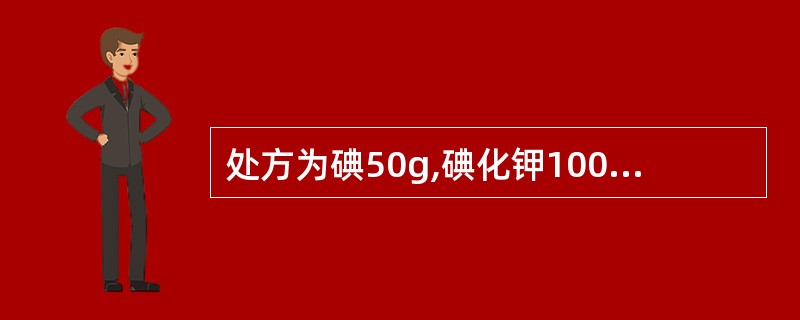 处方为碘50g,碘化钾100...